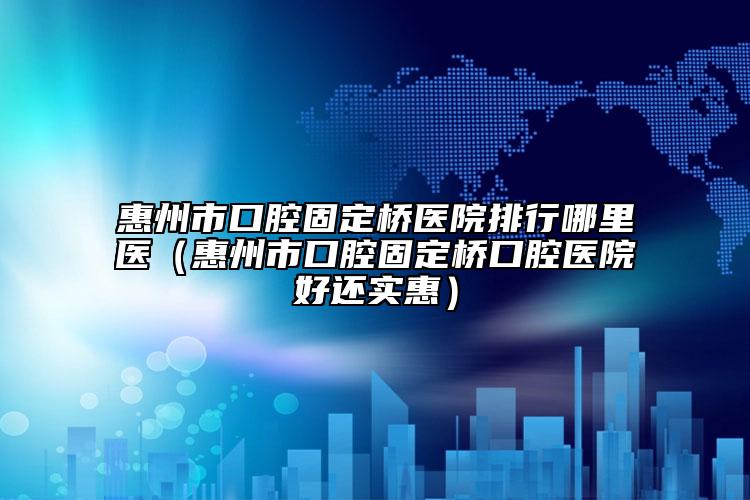 惠州市口腔固定桥医院排行哪里医（惠州市口腔固定桥口腔医院好还实惠）